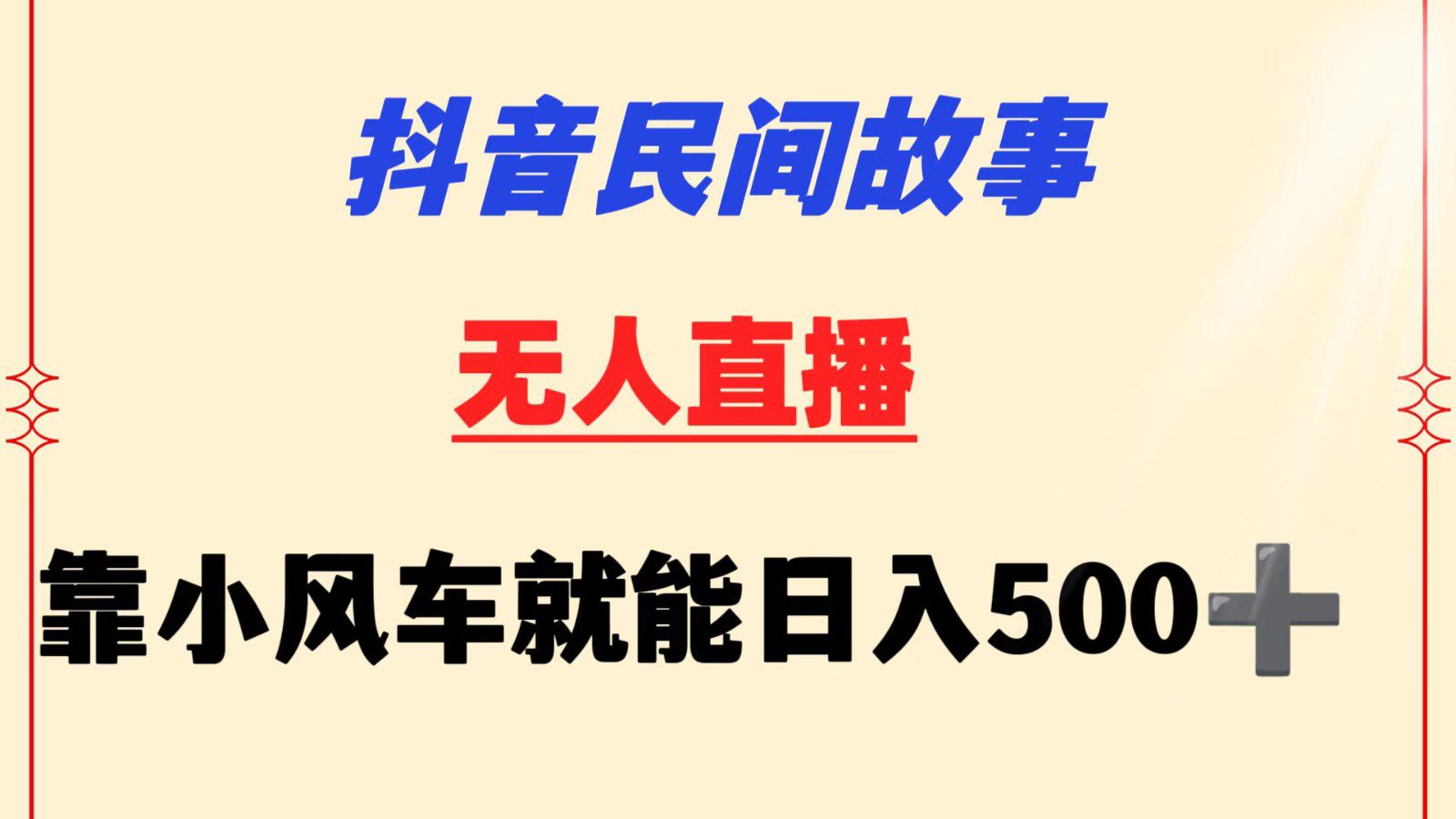 抖音民间故事

无人直播

靠小风车就能日入500➕